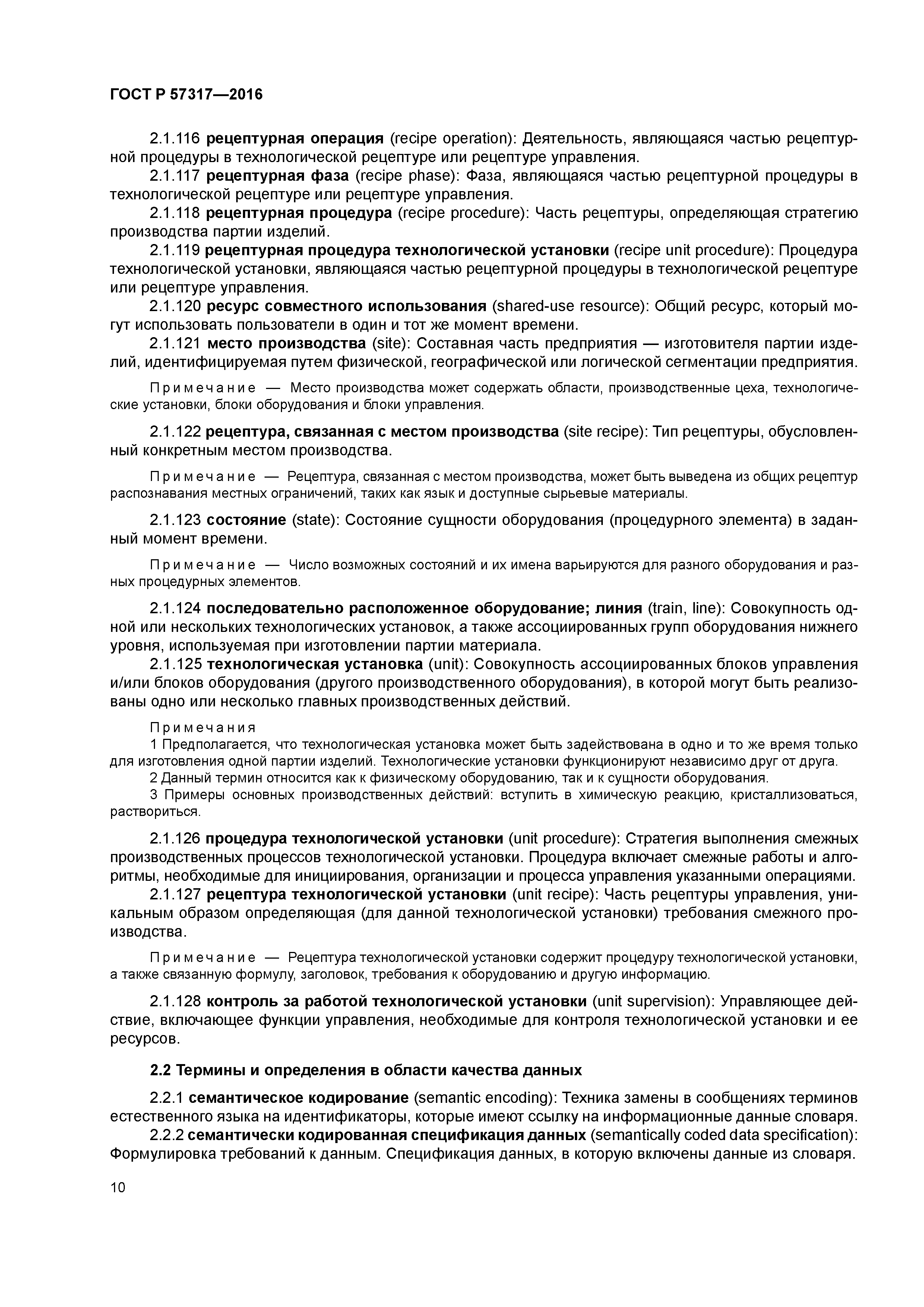 ГОСТ Р 57317—2016

2.1.116 рецептурная операция (recipe operation): Деятельность, являющаяся частью рецептурной процедуры в технологической рецептуре или рецептуре управления.

2.1.117 рецептурная фаза (recipe phase): Фаза, являющаяся частью рецептурной процедуры в технологической рецептуре или рецептуре управления.

2.1.118 рецептурная процедура (recipe procedure): Часть рецептуры, определяющая стратегию производства партии изделий.

2.1.119 рецептурная процедура технологической установки (recipe unit procedure): Процедура технологической установки, являющаяся частью рецептурной процедуры в технологической рецептуре или рецептуре управления.

2.1.120 ресурс совместного использования (shared-use resource): Общий ресурс, который могут использовать пользователи в один и тот же момент времени.

2.1.121 место производства (site): Составная часть предприятия — изготовителя партии изделий, идентифицируемая путем физической, географической или логической сегментации предприятия.

Примечание — Место производства может содержать области, производственные цеха, технологические установки, блоки оборудования и блоки управления.

2.1.122 рецептура, связанная с местом производства (site recipe): Тип рецептуры, обусловленный конкретным местом производства.

Примечание — Рецептура, связанная с местом производства, может быть выведена из общих рецептур распознавания местных ограничений, таких как язык и доступные сырьевые материалы.

2.1.123 состояние (state): Состояние сущности оборудования (процедурного элемента) в заданный момент времени.

Примечание — Число возможных состояний и их имена варьируются для разного оборудования и разных процедурных элементов.

2.1.124 последовательно расположенное оборудование; линия (train, line): Совокупность одной или нескольких технологических установок, а также ассоциированных групп оборудования нижнего уровня, используемая при изготовлении партии материала.

2.1.125 технологическая установка (unit): Совокупность ассоциированных блоков управления и/или блоков оборудования (другого производственного оборудования), в которой могут быть реализованы одно или несколько главных производственных действий.

Примечания
1 Предполагается, что технологическая установка может быть задействована в одно и то же время только для изготовления одной партии изделий. Технологические установки функционируют независимо друг от друга.
2 Данный термин относится как к физическому оборудованию, так и к сущности оборудования.
3 Примеры основных производственных действий: вступить в химическую реакцию, кристаллизоваться, раствориться.

2.1.126 процедура технологической установки (unit procedure): Стратегия выполнения смежных производственных процессов технологической установки. Процедура включает смежные работы и алгоритмы, необходимые для инициирования, организации и процесса управления указанными операциями.

2.1.127 рецептура технологической установки (unit recipe): Часть рецептуры управления, уникальным образом определяющая (для данной технологической установки) требования смежного производства.

Примечание — Рецептура технологической установки содержит процедуру технологической установки, а также связанную формулу, заголовок, требования к оборудованию и другую информацию.

2.1.128 контроль за работой технологической установки (unit supervision): Управляющее действие, включающее функции управления, необходимые для контроля технологической установки и ее ресурсов.

2.2 Термины и определения в области качества данных

2.2.1 семантическое кодирование (semantic encoding): Техника замены в сообщениях терминов естественного языка на идентификаторы, которые имеют ссылку на информационные данные словаря.

2.2.2 семантически кодированная спецификация данных (semantically coded data specification): Формулировка требований к данным. Спецификация данных, в которую включены данные из словаря.

10